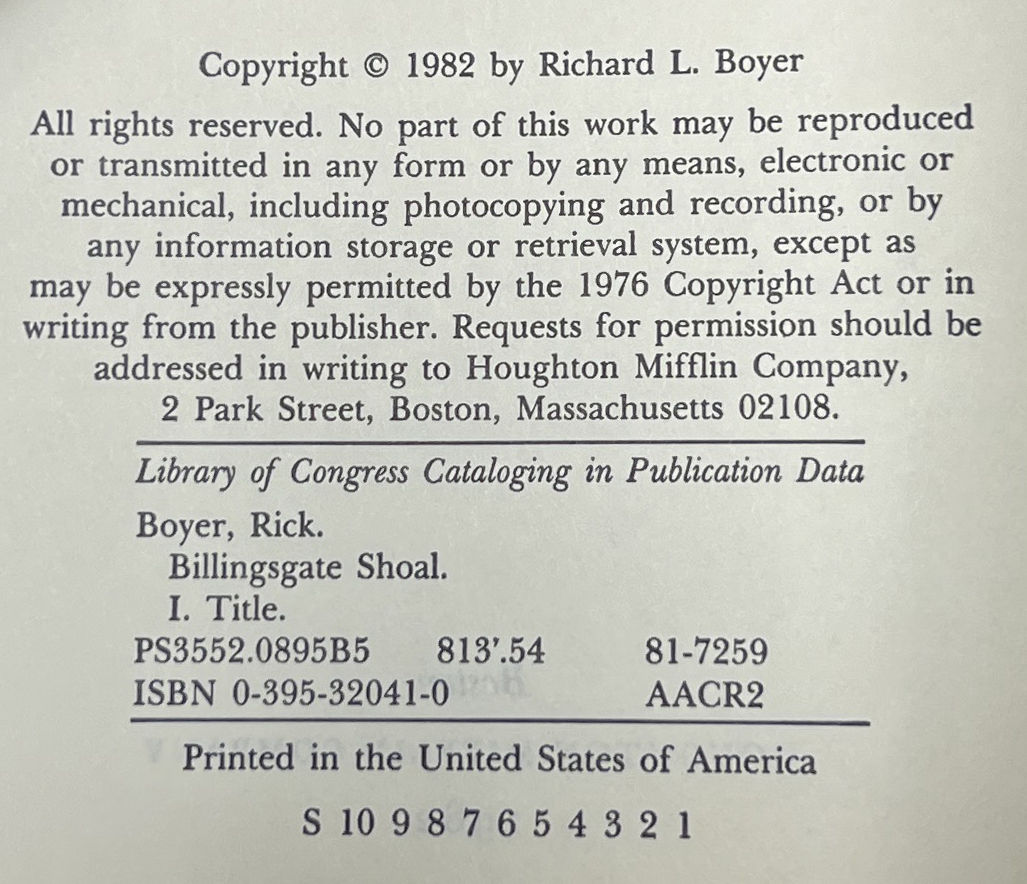 Copyright © 1982 by Richard L. Boyer

All rights reserved. No part of this work may be reproduced or transmitted in any form or by any means, electronic or mechanical, including photocopying and recording, or by any information storage or retrieval system, except as may be expressly permitted by the 1976 Copyright Act or in writing from the publisher. Requests for permission should be addressed in writing to Houghton Mifflin Company, 2 Park Street, Boston, Massachusetts 02108.

Library of Congress Cataloging in Publication Data

Boyer, Rick.
Billingsgate Shoal.
I. Title.
PS3552.0895B5 813'.54 81-7259
ISBN 0-395-32041-0 AACR2

Printed in the United States of America

S 10 9 8 7 6 5 4 3 2 1